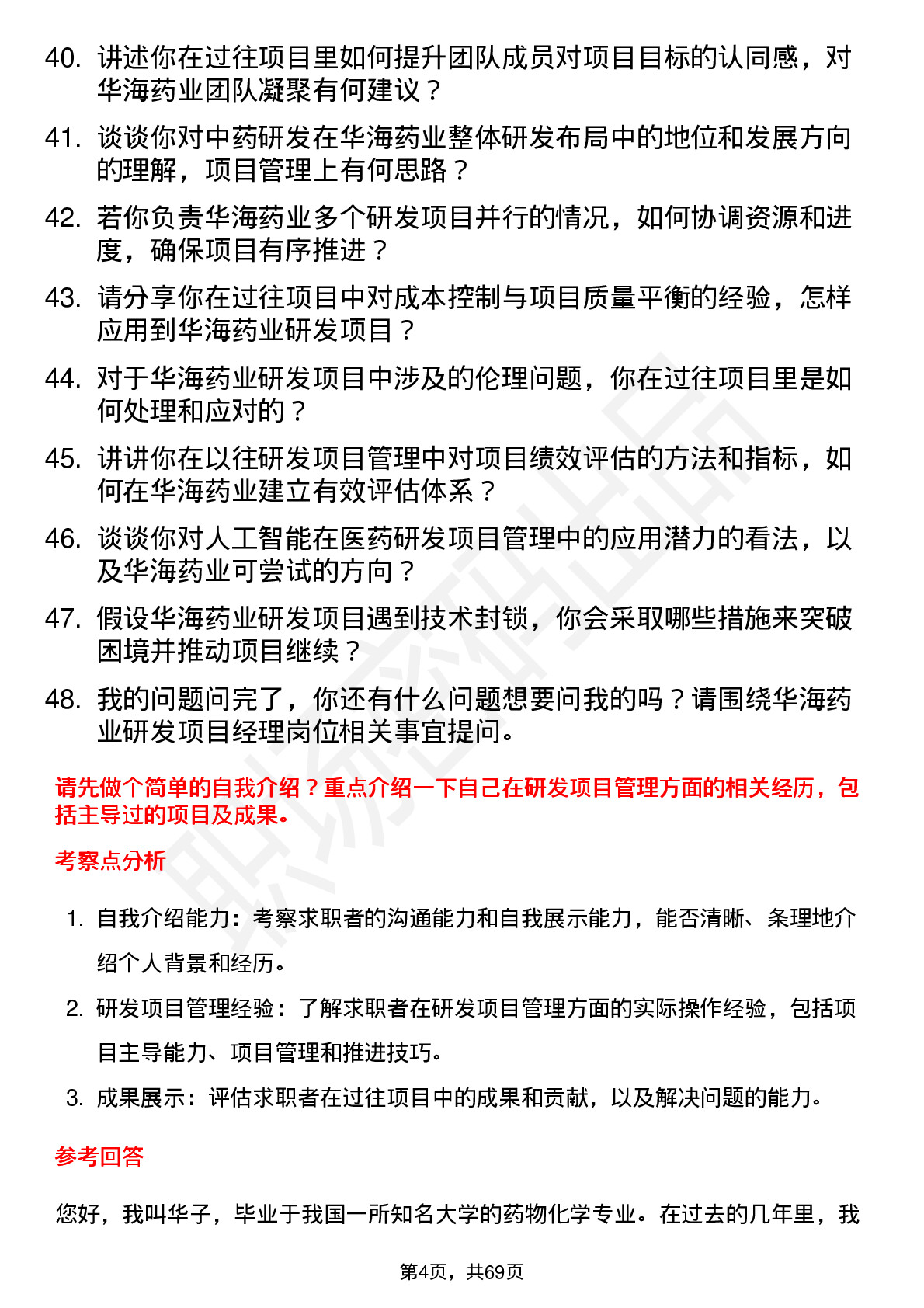 40. 讲述你在过往项目里如何提升团队成员对项目目标的认同感，对华海药业团队凝聚有何建议？

41. 谈谈你对中药研发在华海药业整体研发布局中的地位和发展方向的理解，项目管理上有何思路？

42. 若你负责华海药业多个研发项目并行的情况，如何协调资源和进度，确保项目有序推进？

43. 请分享你在过往项目中对成本控制与项目质量平衡的经验，怎样应用到华海药业研发项目？

44. 对于华海药业研发项目中涉及的伦理问题，你在过往项目里是如何处理和应对的？

45. 讲讲你在以往研发项目管理中对项目绩效评估的方法和指标，如何在华海药业建立有效评估体系？

46. 谈谈你对人工智能在医药研发项目管理中的应用潜力的看法，以及华海药业可尝试的方向？

47. 假设华海药业研发项目遇到技术封锁，你会采取哪些措施来突破困境并推动项目继续？

48. 我的问题问完了，你还有什么问题想要问我的吗？请围绕华海药业研发项目经理岗位相关事宜提问。

请先做个简单的自我介绍？重点介绍一下自己在研发项目管理方面的相关经历，包括主导过的项目及成果。

考察点分析

1. 自我介绍能力：考察求职者的沟通能力和自我展示能力，能否清晰、条理地介绍个人背景和经历。

2. 研发项目管理经验：了解求职者在研发项目管理方面的实际操作经验，包括项目主导能力、项目管理和推进技巧。

3. 成果展示：评估求职者在过往项目中的成果和贡献，以及解决问题的能力。

参考回答

您好，我叫华子，毕业于我国一所知名大学的药物化学专业。在过去的几年里，我

第4页，共69页